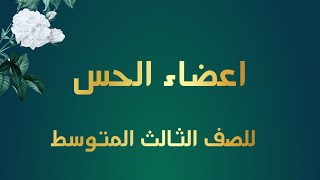 اعضاء الحس

للصف الثالث المتوسط